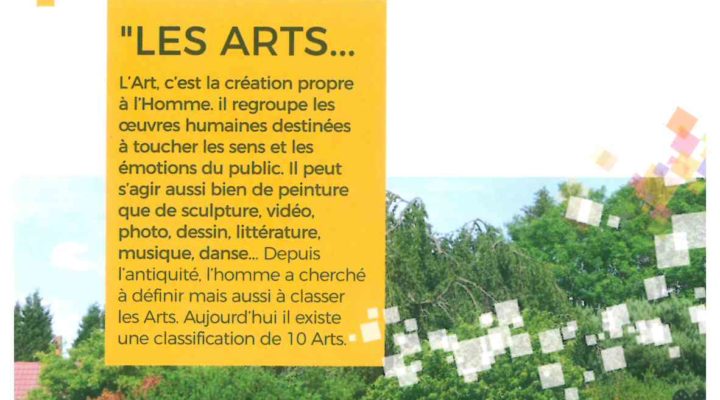 "LES ARTS...

L'Art, c'est la création propre à l'Homme. il regroupe les œuvres humaines destinées à toucher les sens et les émotions du public. Il peut s'agir aussi bien de peinture que de sculpture, vidéo, photo, dessin, littérature, musique, danse... Depuis l'antiquité, l'homme a cherché à définir mais aussi à classer les Arts. Aujourd'hui il existe une classification de 10 Arts.